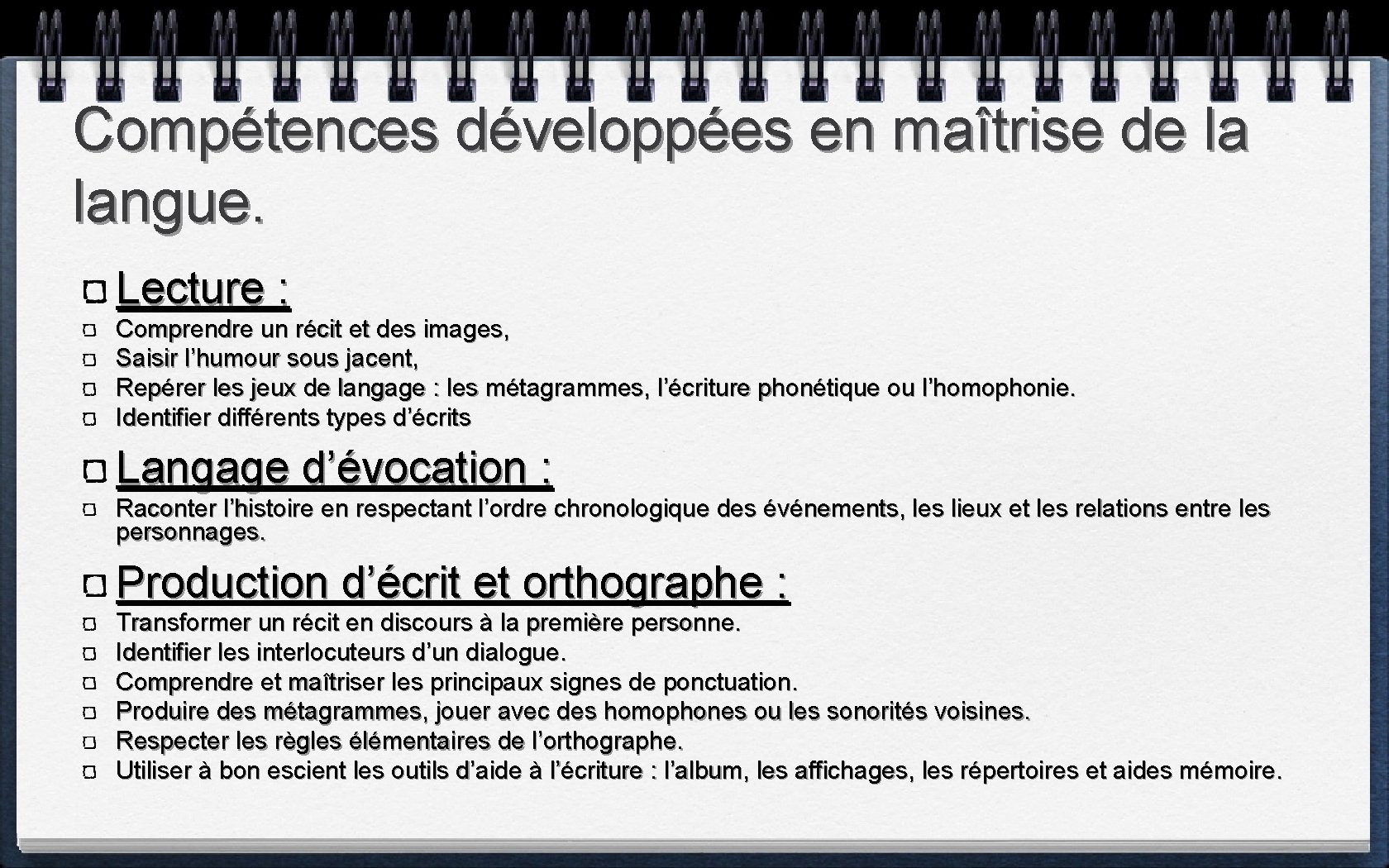 Compétences développées en maîtrise de la langue.

Lecture :

Comprendre un récit et des images,
Saisir l’humour sous jacent,
Repérer les jeux de langage : les métagrammes, l’écriture phonétique ou l’homophonie.
Identifier différents types d’écrits

Langage d’évocation :

Raconter l’histoire en respectant l’ordre chronologique des événements, les lieux et les relations entre les personnages.

Production d’écrit et orthographe :

Transformer un récit en discours à la première personne.
Identifier les interlocuteurs d’un dialogue.
Comprendre et maîtriser les principaux signes de ponctuation.
Produire des métagrammes, jouer avec des homophones ou les sonorités voisines.
Respecter les règles élémentaires de l’orthographe.
Utiliser à bon escient les outils d’aide à l’écriture : l’album, les affichages, les répertoires et aides mémoire.